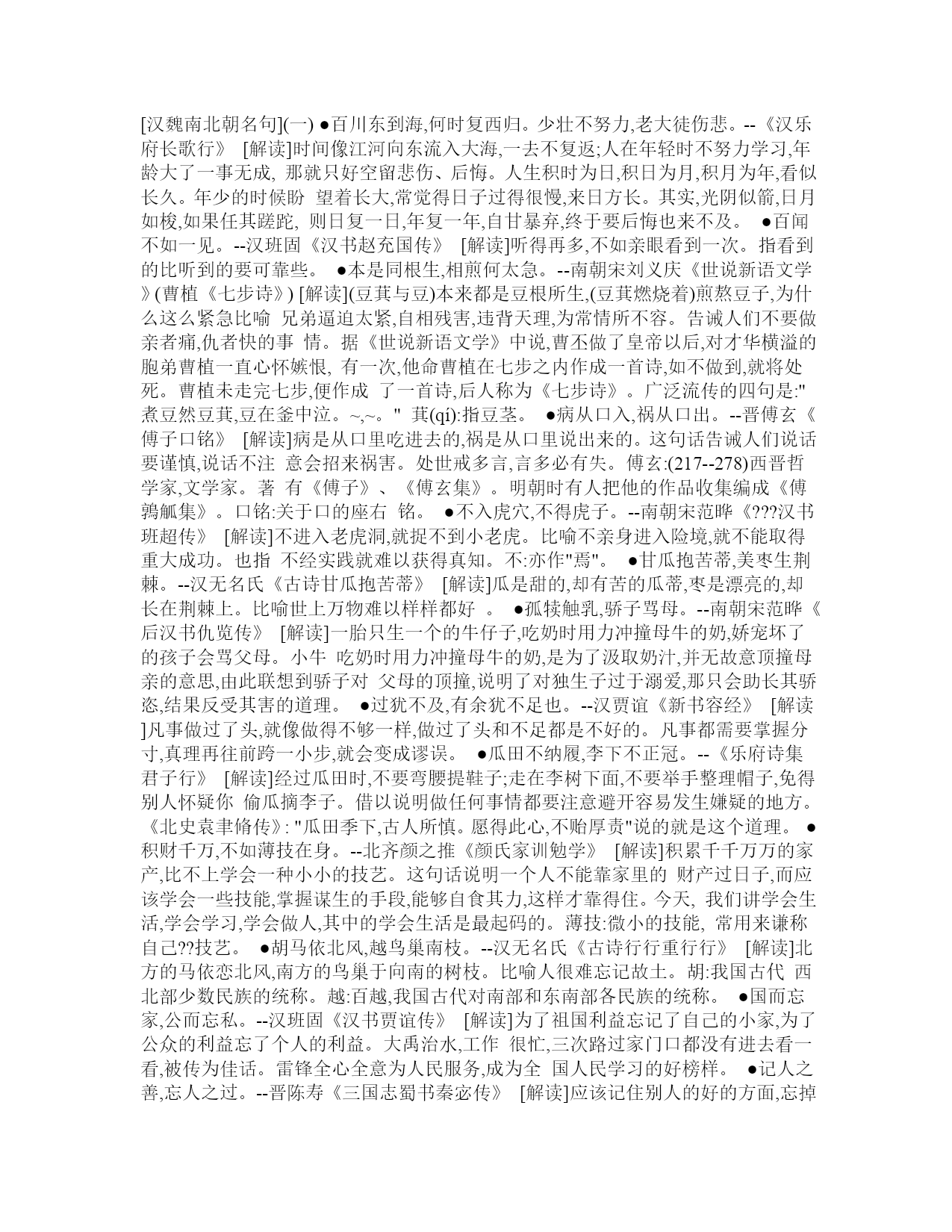 [汉魏南北朝名句](一) ●百川东到海,何时复西归。少壮不努力,老大徒伤悲。--《汉乐府长歌行》 [解读]时间像江河向东流入大海,一去不复返;人在年轻时不努力学习,年龄大了一事无成, 那就只好空留悲伤、后悔。人生积时为日,积日为月,积月为年,看似长久。年少的时候盼 望着长大,常觉得日子过得很慢,来日方长。其实,光阴似箭,日月如梭,如果任其蹉跎, 则日复一日,年复一年,自甘暴弃,终于要后悔也来不及。 ●百闻不如一见。--汉班固《汉书赵充国传》 [解读]听得再多,不如亲眼看到一次。指看到的比听到的要可靠些。 ●本是同根生,相煎何太急。--南朝宋刘义庆《世说新语文学》(曹植《七步诗》) [解读](豆萁与豆)本来都是豆根所生,(豆萁燃烧着)煎熬豆子,为什么这么紧急比喻 兄弟逼迫太紧,自相残害,违背天理,为常情所不容。告诫人们不要做亲者痛,仇者快的事 情。据《世说新语文学》中说,曹丕做了皇帝以后,对才华横溢的胞弟曹植一直心怀嫉恨, 有一次,他命曹植在七步之内作成一首诗,如不做到,就将处死。曹植未走完七步,便作成 了一首诗,后人称为《七步诗》。广泛流传的四句是:"煮豆然豆萁,豆在釜中泣。~,~。" 萁(qí):指豆茎。 ●病从口入,祸从口出。--晋傅玄《傅子口铭》 [解读]病是从口里吃进去的,祸是从口里说出来的。这句话告诫人们说话要谨慎,说话不注 意会招来祸害。处世戒多言,言多必有失。傅玄:(217--278)西晋哲学家,文学家。著 有《傅子》、《傅玄集》。明朝时有人把他的作品收集编成《傅鹑觚集》。口铭:关于口的座右 铭。 ●不入虎穴,不得虎子。--南朝宋范晔《???汉书班超传》 [解读]不进入老虎洞,就捉不到小老虎。比喻不亲身进入险境,就不能取得重大成功。也指 不经实践就难以获得真知。不:亦作"焉"。 ●甘瓜抱苦蒂,美枣生荆棘。--汉无名氏《古诗甘瓜抱苦蒂》 [解读]瓜是甜的,却有苦的瓜蒂,枣是漂亮的,却长在荆棘上。比喻世上万物难以样样都好 。 ●孤犊触乳,骄子骂母。--南朝宋范晔《后汉书仇览传》 [解读]一胎只生一个的牛仔子,吃奶时用力冲撞母牛的奶,娇宠坏了的孩子会骂父母。小牛 吃奶时用力冲撞母牛的奶,是为了汲取奶汁,并无故意顶撞母亲的意思,由此联想到骄子对 父母的顶撞,说明了对独生子过于溺爱,那只会助长其骄恣,结果反受其害的道理。 ●过犹不及,有余犹不足也。--汉贾谊《新书容经》 [解读]凡事做过了头,就像做得不够一样,做过了头和不足都是不好的。凡事都需要掌握分寸,真理再往前跨一小步,就会变成谬误。 ●瓜田不纳履,李下不正冠。--《乐府诗集君子行》 [解读]经过瓜田时,不要弯腰提鞋子;走在李树下面,不要举手整理帽子,免得别人怀疑你 偷瓜摘李子。借以说明做任何事情都要注意避开容易发生嫌疑的地方。《北史袁聿脩传》: "瓜田季下,古人所慎。愿得此心,不贻厚责"说的就是这个道理。 ●积财千万,不如薄技在身。--北齐颜之推《颜氏家训勉学》 [解读]积累千千万万的家产,比不上学会一种小小的技艺。这句话说明一个人不能靠家里的 财产过日子,而应该学会一些技能,掌握谋生的手段,能够自食其力,这样才靠得住。今天, 我们讲学会生活,学会学习,学会做人,其中的学会生活是最起码的。薄技:微小的技能, 常用来谦称自己??技艺。 ●胡马依北风,越鸟巢南枝。--汉无名氏《古诗行行重行行》 [解读]北方的马依恋北风,南方的鸟巢于向南的树枝。比喻人很难忘记故土。胡:我国古代 西北部少数民族的统称。越:百越,我国古代对南部和东南部各民族的统称。 ●国而忘家,公而忘私。--汉班固《汉书贾谊传》 [解读]为了祖国利益忘记了自己的小家,为了公众的利益忘了个人的利益。大禹治水,工作 很忙,三次路过家门口都没有进去看一看,被传为佳话。雷锋全心全意为人民服务,成为全 国人民学习的好榜样。 ●记人之善,忘人之过。--晋陈寿《三国志蜀书秦宓传》 [解读]应该记住别人的好的方面,忘掉